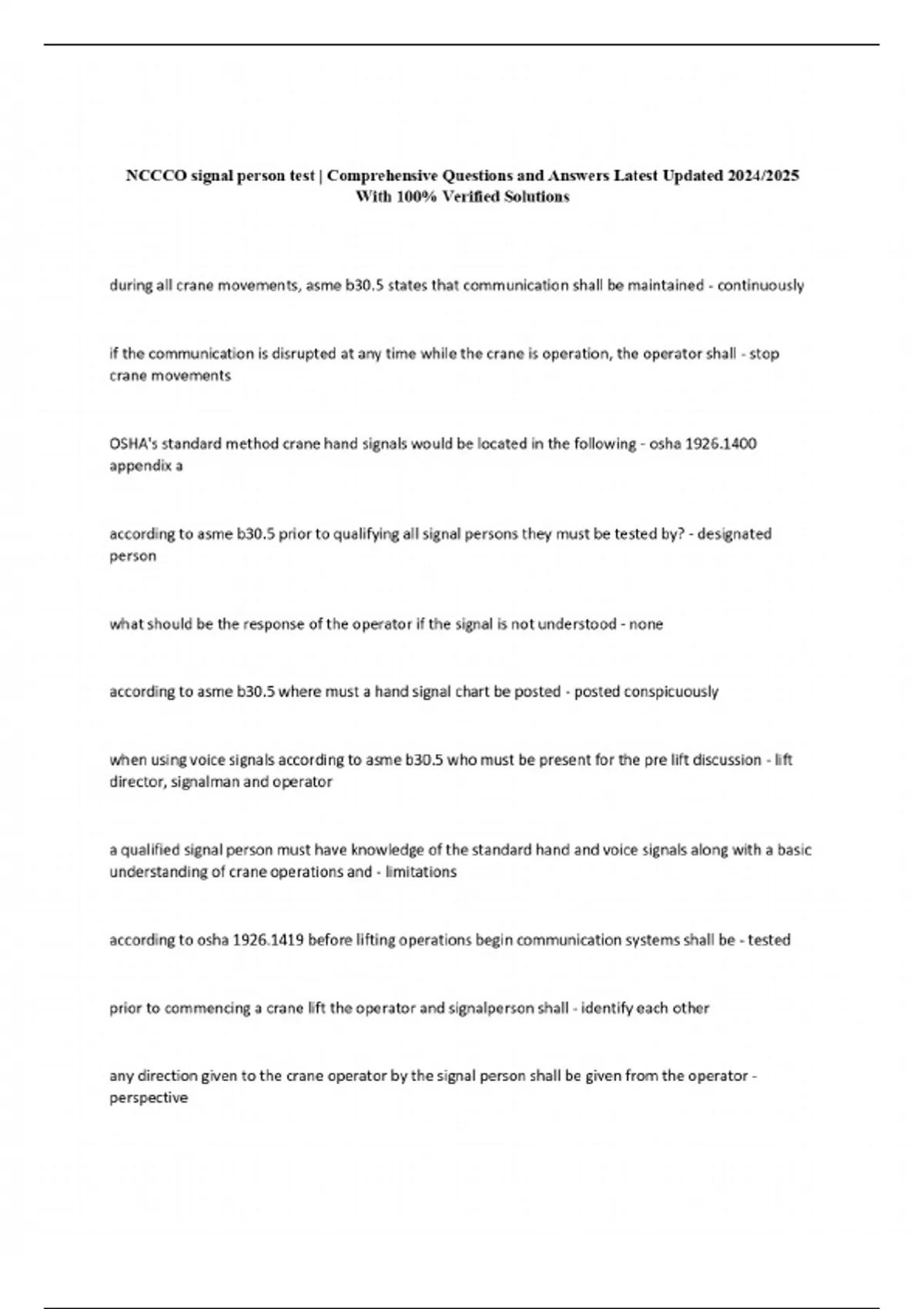 NCCCO signal person test | Comprehensive Questions and Answers Latest Updated 2024/2025 With 100% Verified Solutions

during all crane movements, asme b30.5 states that communication shall be maintained - continuously

if the communication is disrupted at any time while the crane is operation, the operator shall - stop crane movements

OSHA's standard method crane hand signals would be located in the following - osha 1926.1400 appendix a

according to asme b30.5 prior to qualifying all signal persons they must be tested by? - designated person

what should be the response of the operator if the signal is not understood - none

according to asme b30.5 where must a hand signal chart be posted - posted conspicuously

when using voice signals according to asme b30.5 who must be present for the pre lift discussion - lift director, signalman and operator

a qualified signal person must have knowledge of the standard hand and voice signals along with a basic understanding of crane operations and - limitations

according to osha 1926.1419 before lifting operations begin communication systems shall be - tested

prior to commencing a crane lift the operator and signalperson shall - identify each other

any direction given to the crane operator by the signal person shall be given from the operator - perspective